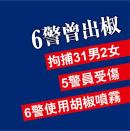 6警曾出椒

拘捕31男2女

5警員受傷

6警使用胡椒噴霧